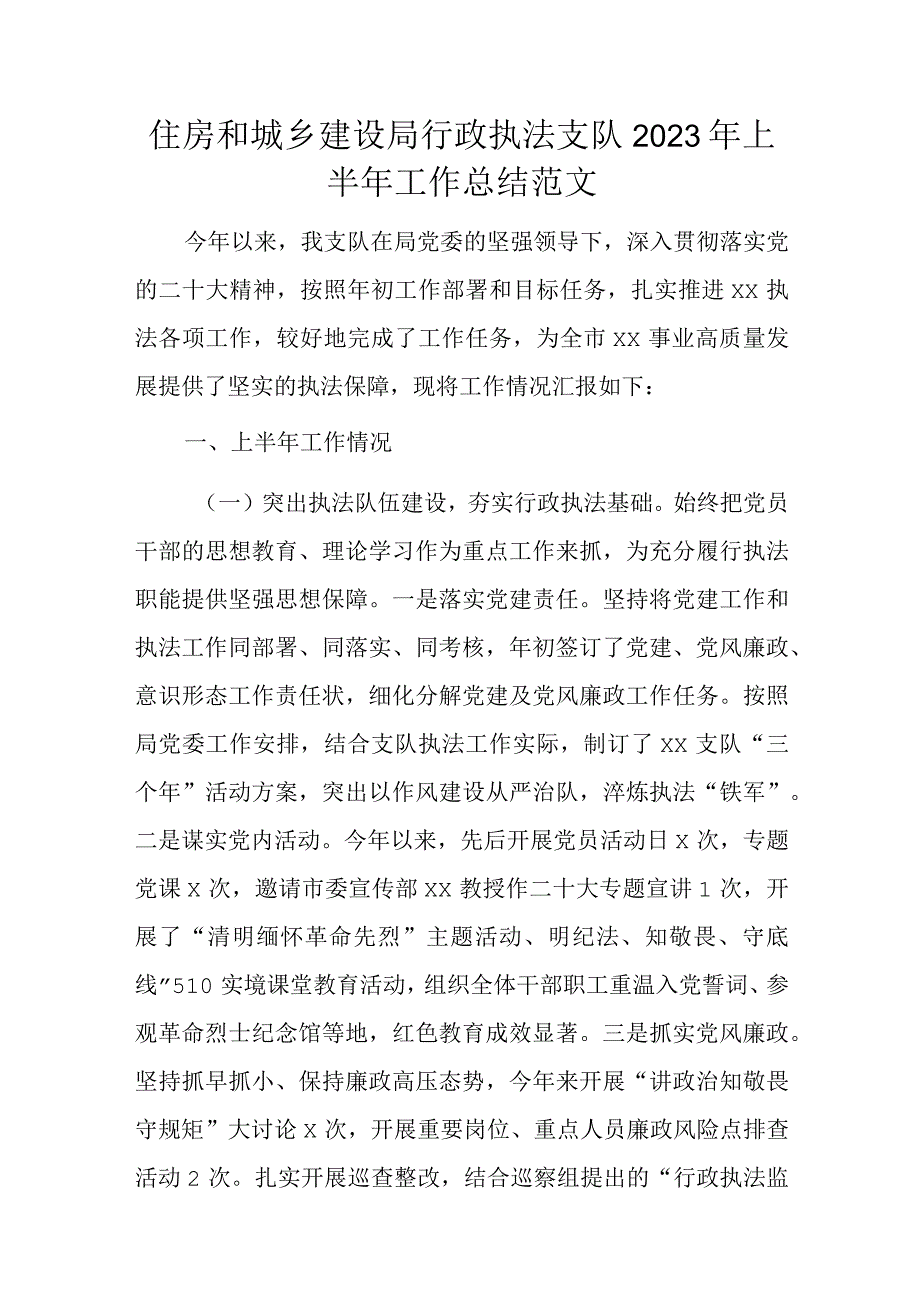 住房和城乡建设局行政执法支队2023年上半年工作总结范文

今年以来，我支队在局党委的坚强领导下，深入贯彻落实党的二十大精神，按照年初工作部署和目标任务，扎实推进XX执法各项工作，较好地完成了工作任务，为全市XX事业高质量发展提供了坚实的执法保障，现将工作情况汇报如下：

一、上半年工作情况

（一）突出执法队伍建设，夯实行政执法基础。始终把党员干部的思想教育、理论学习作为重点工作来抓，为充分履行执法职能提供坚强思想保障。一是落实党建责任。坚持将党建工作和执法工作同部署、同落实、同考核，年初签订了党建、党风廉政、意识形态工作责任状，细化分解党建及党风廉政工作任务。按照局党委工作安排，结合支队执法工作实际，制订了XX支队“三个年”活动方案，突出以作风建设从严治队，淬炼执法“铁军”。二是谋实党内活动。今年以来，先后开展党员活动日X次，专题党课X次，邀请市委宣传部XX教授作二十大专题宣讲1次，开展了“清明缅怀革命先烈”主题活动、明纪法、知敬畏、守底线”510实境课堂教育活动，组织全体干部职工重温入党誓词、参观革命烈士纪念馆等地，红色教育成效显著。三是抓实党风廉政。坚持抓早抓小、保持廉政高压态势，今年来开展“讲政治知敬畏守规矩”大讨论X次，开展重要岗位、重点人员廉政风险点排查活动2次。扎实开展巡查整改，结合巡察组提出的“行政执法监